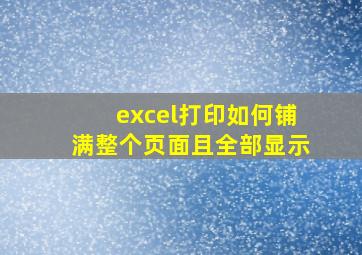 excel打印如何铺满整个页面且全部显示